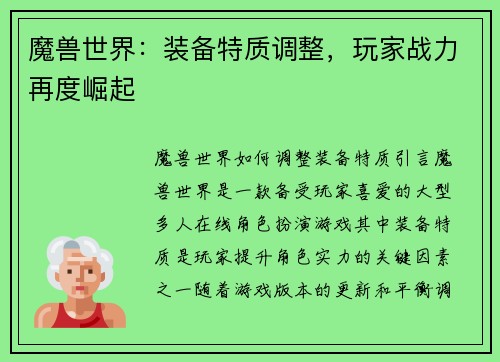 魔兽世界：装备特质调整，玩家战力再度崛起

魔兽世界如何调整装备特质引言魔兽世界是一款备受玩家喜爱的大型多人在线角色扮演游戏其中装备特质是玩家提升角色实力的关键因素之一随着游戏版本的更新和平衡调